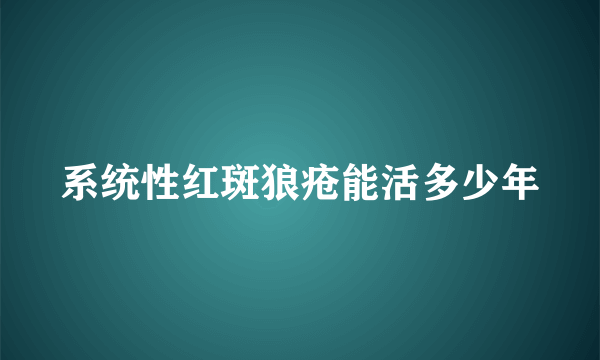 系统性红斑狼疮能活多少年